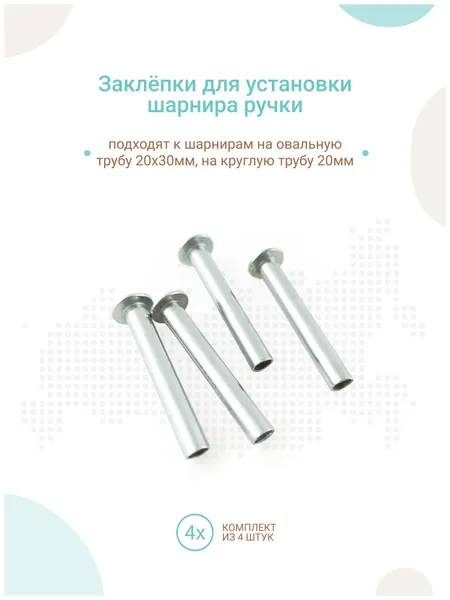 Заклёпки для установки шарнира ручки

подходят к шарнирам на овальную трубу 20х30мм, на круглую трубу 20мм

4x

КОМПЛЕКТ
ИЗ 4 ШТУК